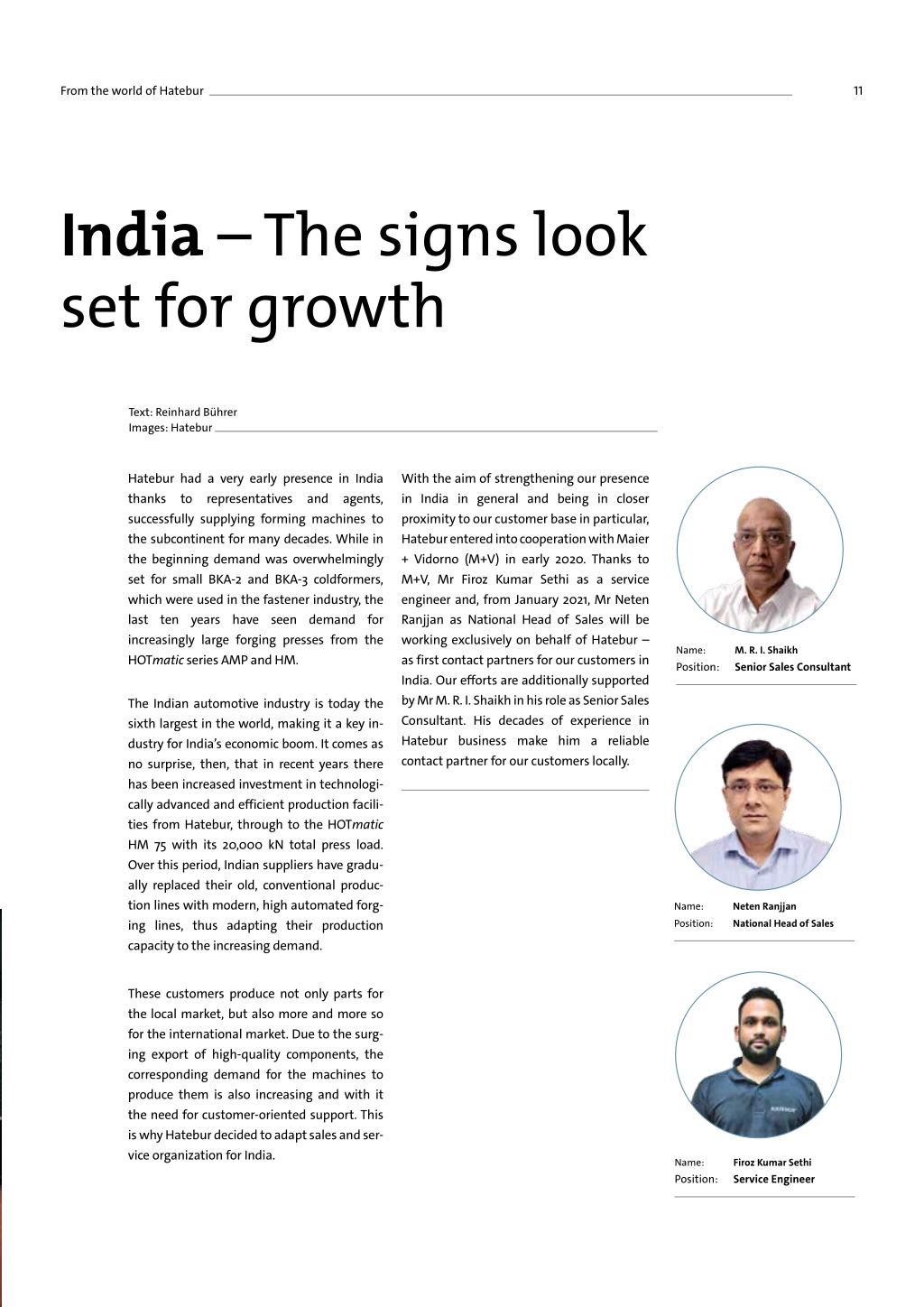 From the world of Hatebur

11

India – The signs look set for growth

Text: Reinhard Bührer
Images: Hatebur

Hatebur had a very early presence in India thanks to representatives and agents, successfully supplying forming machines to the subcontinent for many decades. While in the beginning demand was overwhelmingly set for small BKA-2 and BKA-3 coldformers, which were used in the fastener industry, the last ten years have seen demand for increasingly large forging presses from the HOTmatic series AMP and HM.

The Indian automotive industry is today the sixth largest in the world, making it a key industry for India's economic boom. It comes as no surprise, then, that in recent years there has been increased investment in technologically advanced and efficient production facilities from Hatebur, through to the HOTmatic HM 75 with its 20,000 kN total press load. Over this period, Indian suppliers have gradually replaced their old, conventional production lines with modern, high automated forging lines, thus adapting their production capacity to the increasing demand.

These customers produce not only parts for the local market, but also more and more so for the international market. Due to the surging export of high-quality components, the corresponding demand for the machines to produce them is also increasing and with it the need for customer-oriented support. This is why Hatebur decided to adapt sales and service organization for India.

With the aim of strengthening our presence in India in general and being in closer proximity to our customer base in particular, Hatebur entered into cooperation with Maier + Vidorno (M+V) in early 2020. Thanks to M+V, Mr Firoz Kumar Sethi as a service engineer and, from January 2021, Mr Neten Ranjjan as National Head of Sales will be working exclusively on behalf of Hatebur – as first contact partners for our customers in India. Our efforts are additionally supported by Mr M. R. I. Shaikh in his role as Senior Sales Consultant. His decades of experience in Hatebur business make him a reliable contact partner for our customers locally.

Name: M. R. I. Shaikh
Position: Senior Sales Consultant

Name: Neten Ranjjan
Position: National Head of Sales

Name: Firoz Kumar Sethi
Position: Service Engineer